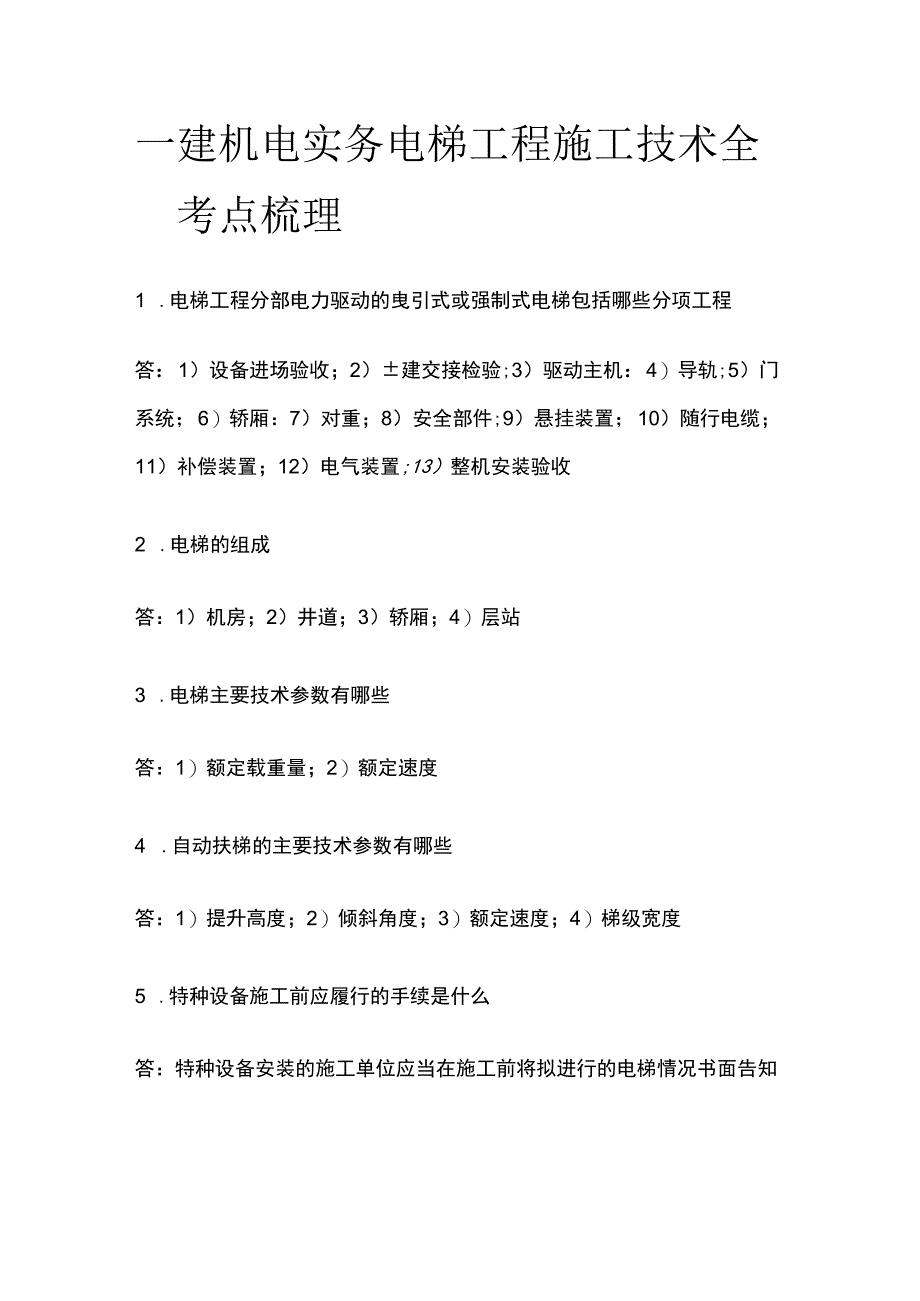 一建机电实务电梯工程施工技术全考点梳理

1 .电梯工程分部电力驱动的曳引式或强制式电梯包括哪些分项工程

答：1）设备进场验收；2）±建交接检验;3）驱动主机：4）导轨;5）门系统；6）轿厢：7）对重；8）安全部件;9）悬挂装置；10）随行电缆；11）补偿装置；12）电气装置;13）整机安装验收

2 .电梯的组成

答：1）机房；2）井道；3）轿厢；4）层站

3 .电梯主要技术参数有哪些

答：1）额定载重量；2）额定速度

4 .自动扶梯的主要技术参数有哪些

答：1）提升高度；2）倾斜角度；3）额定速度；4）梯级宽度

5 .特种设备施工前应履行的手续是什么

答：特种设备安装的施工单位应当在施工前将拟进行的电梯情况书面告知